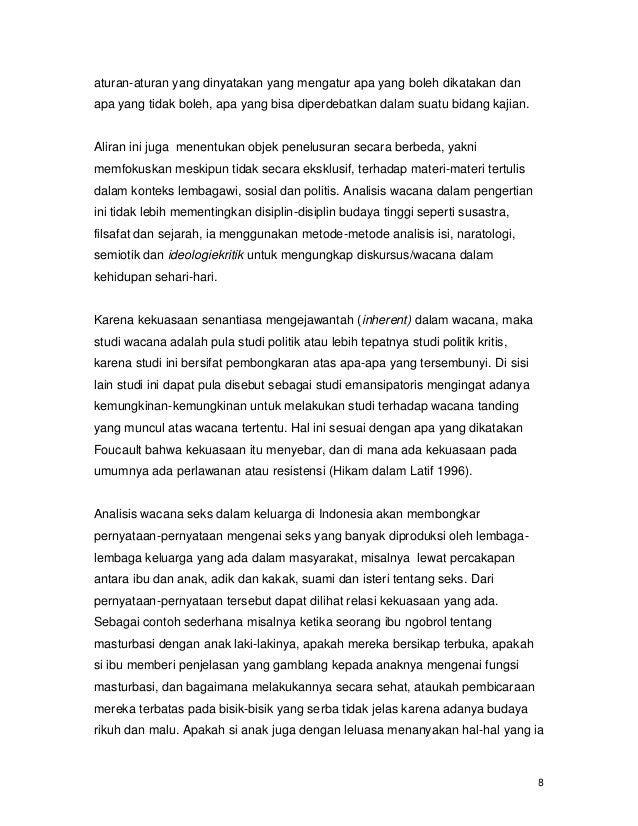 aturan-aturan yang dinyatakan yang mengatur apa yang boleh dikatakan dan apa yang tidak boleh, apa yang bisa diperdebatkan dalam suatu bidang kajian.

Aliran ini juga menentukan objek penelusuran secara berbeda, yakni memfokuskan meskipun tidak secara eksklusif, terhadap materi-materi tertulis dalam konteks lembagawi, sosial dan politis. Analisis wacana dalam pengertian ini tidak lebih mementingkan disiplin-disiplin budaya tinggi seperti susastra, filsafat dan sejarah, ia menggunakan metode-metode analisis isi, naratologi, semiotik dan ideologiekritik untuk mengungkap diskursus/wacana dalam kehidupan sehari-hari.

Karena kekuasaan senantiasa mengejawantah (inherent) dalam wacana, maka studi wacana adalah pula studi politik atau lebih tepatnya studi politik kritis, karena studi ini bersifat pembongkaran atas apa-apa yang tersembunyi. Di sisi lain studi ini dapat pula disebut sebagai studi emansipatoris mengingat adanya kemungkinan-kemungkinan untuk melakukan studi terhadap wacana tanding yang muncul atas wacana tertentu. Hal ini sesuai dengan apa yang dikatakan Foucault bahwa kekuasaan itu menyebar, dan di mana ada kekuasaan pada umumnya ada perlawanan atau resistensi (Hikam dalam Latif 1996).

Analisis wacana seks dalam keluarga di Indonesia akan membongkar pernyataan-pernyataan mengenai seks yang banyak diproduksi oleh lembaga-lembaga keluarga yang ada dalam masyarakat, misalnya lewat percakapan antara ibu dan anak, adik dan kakak, suami dan isteri tentang seks. Dari pernyataan-pernyataan tersebut dapat dilihat relasi kekuasaan yang ada. Sebagai contoh sederhana misalnya ketika seorang ibu ngobrol tentang masturbasi dengan anak laki-lakinya, apakah mereka bersikap terbuka, apakah si ibu memberi penjelasan yang gamblang kepada anaknya mengenai fungsi masturbasi, dan bagaimana melakukannya secara sehat, ataukah pembicaraan mereka terbatas pada bisik-bisik yang serba tidak jelas karena adanya budaya rikuh dan malu. Apakah si anak juga dengan leluasa menanyakan hal-hal yang ia

8